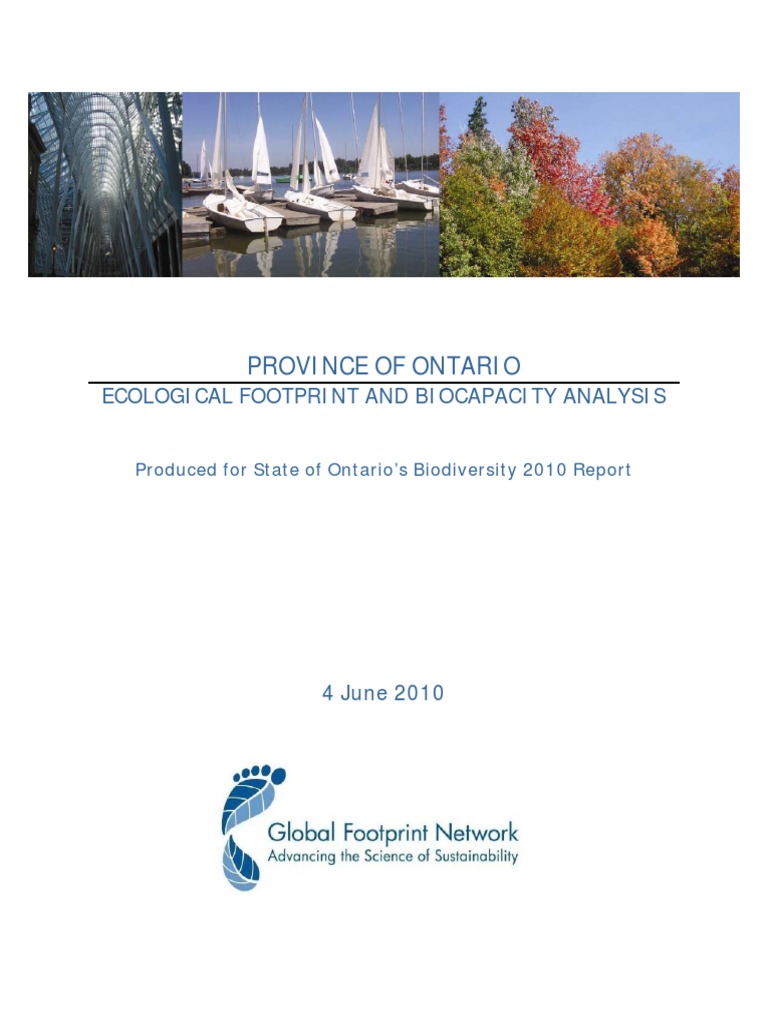 PROVINCE OF ONTARIO
ECOLOGICAL FOOTPRINT AND BIOCAPACITY ANALYSIS

Produced for State of Ontario's Biodiversity 2010 Report

4 June 2010

Global Footprint Network
Advancing the Science of Sustainability